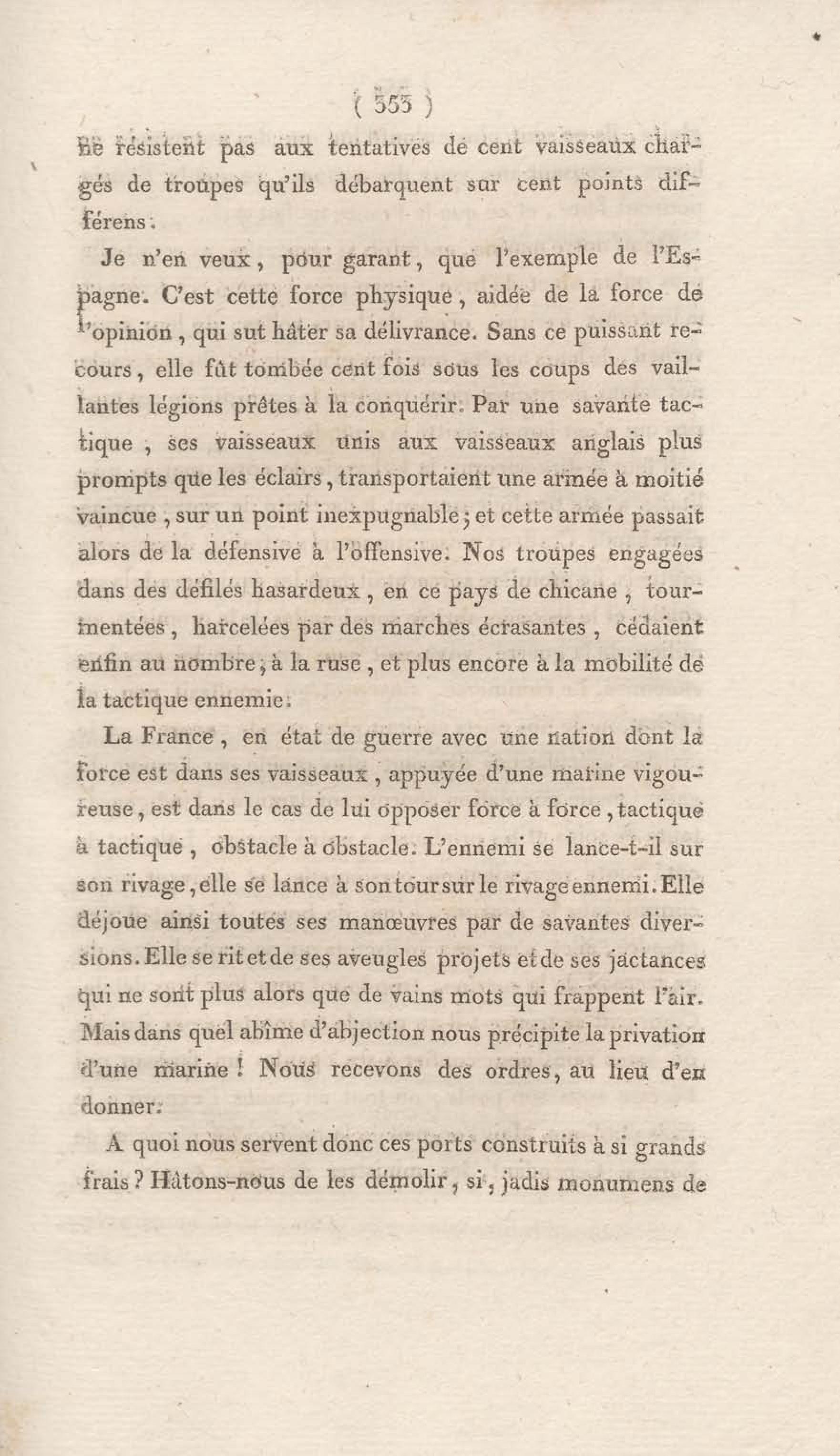 ( 353 )

ne résistent pas aux tentatives de cent vaisseaux chargés de troupes qu'ils débarquent sur cent points différens.

Je n'en veux, pour garant, que l'exemple de l'Espagne. C'est cette force physique, aidée de la force de l'opinion, qui sut hâter sa délivrance. Sans ce puissant recours, elle fût tombée cent fois sous les coups des vaillantes légions prêtes à la conquérir. Par une savante tactique, ses vaisseaux unis aux vaisseaux anglais plus prompts que les éclairs, transportaient une armée à moitié vaincue, sur un point inexpugnable; et cette armée passait alors de la défensive à l'offensive. Nos troupes engagées dans des défilés hasardeux, en ce pays de chicane, tourmentées, harcelées par des marches écrasantes, cédaient enfin au nombre, à la ruse, et plus encore à la mobilité de la tactique ennemie.

La France, en état de guerre avec une nation dont la force est dans ses vaisseaux, appuyée d'une marine vigoureuse, est dans le cas de lui opposer force à force, tactique à tactique, obstacle à obstacle. L'ennemi se lance-t-il sur son rivage, elle se lance à son tour sur le rivage ennemi. Elle déjoue ainsi toutes ses manœuvres par de savantes diversions. Elle se rit et de ses aveugles projets et de ses jactances qui ne sont plus alors que de vains mots qui frappent l'air. Mais dans quel abîme d'abjection nous précipite la privation d'une marine! Nous recevons des ordres, au lieu d'en donner.

A quoi nous servent donc ces ports construits à si grands frais? Hâtons-nous de les démolir, si, jadis monumens de